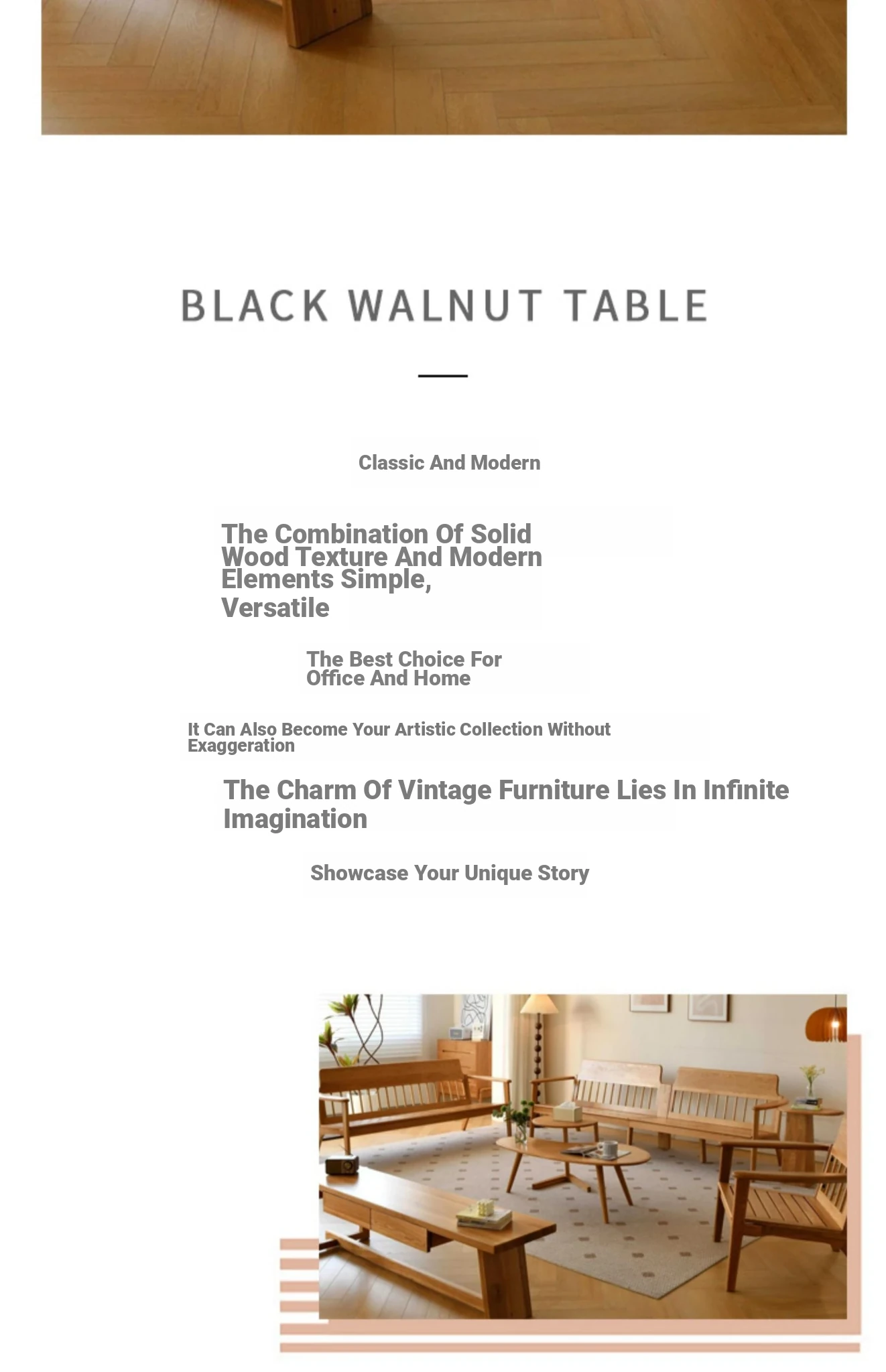 BLACK WALNUT TABLE

Classic And Modern

The Combination Of Solid Wood Texture And Modern Elements Simple, Versatile

The Best Choice For Office And Home

It Can Also Become Your Artistic Collection Without Exaggeration

The Charm Of Vintage Furniture Lies In Infinite Imagination

Showcase Your Unique Story